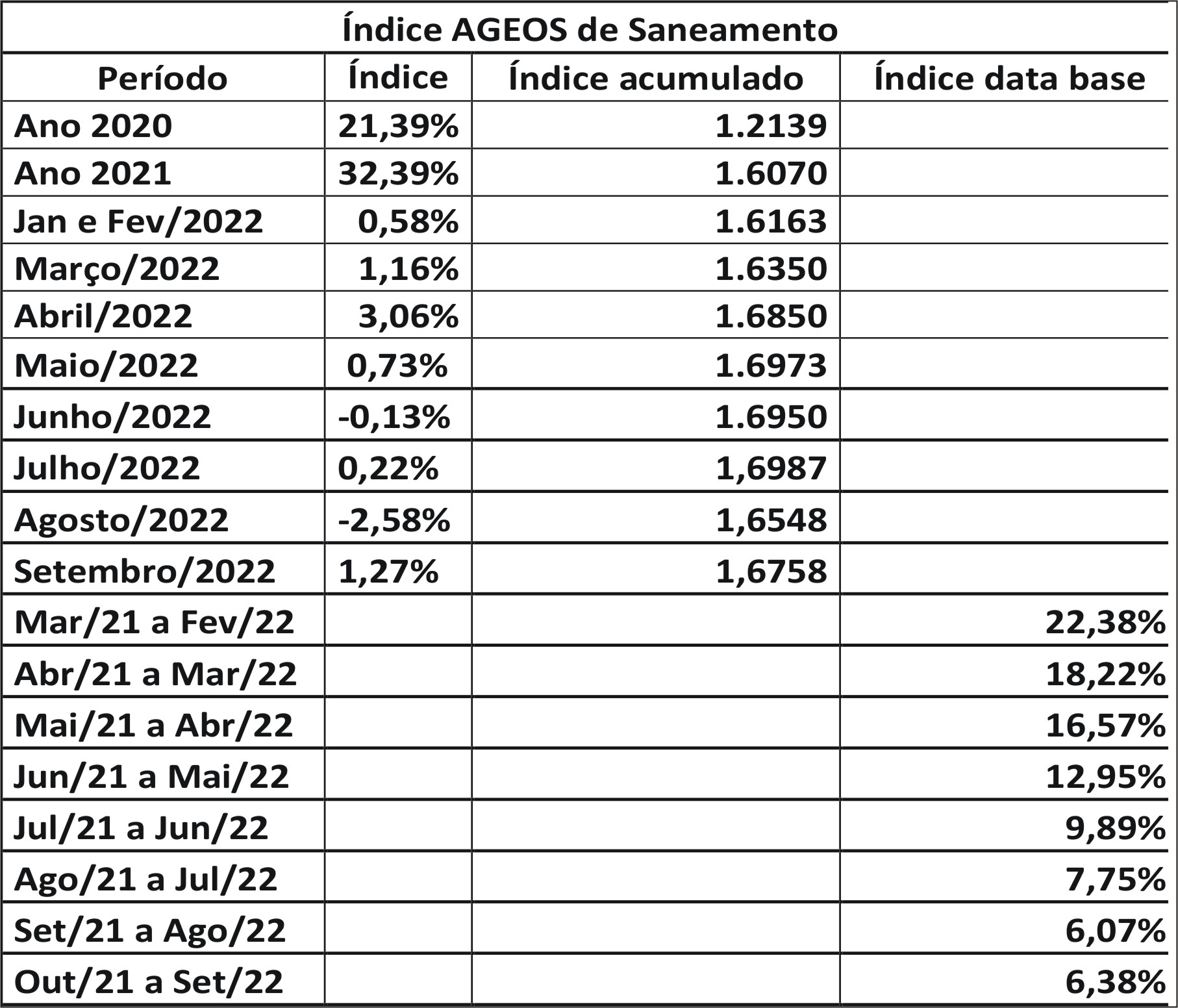 Índice AGEOS de Saneamento

| Período | Índice | Índice acumulado | Índice data base |
|---|---|---|---|
| Ano 2020 | 21,39% | 1.2139 | |
| Ano 2021 | 32,39% | 1.6070 | |
| Jan e Fev/2022 | 0,58% | 1.6163 | |
| Março/2022 | 1,16% | 1.6350 | |
| Abril/2022 | 3,06% | 1.6850 | |
| Maio/2022 | 0,73% | 1.6973 | |
| Junho/2022 | -0,13% | 1.6950 | |
| Julho/2022 | 0,22% | 1,6987 | |
| Agosto/2022 | -2,58% | 1,6548 | |
| Setembro/2022 | 1,27% | 1,6758 | |
| Mar/21 a Fev/22 | | | 22,38% |
| Abr/21 a Mar/22 | | | 18,22% |
| Mai/21 a Abr/22 | | | 16,57% |
| Jun/21 a Mai/22 | | | 12,95% |
| Jul/21 a Jun/22 | | | 9,89% |
| Ago/21 a Jul/22 | | | 7,75% |
| Set/21 a Ago/22 | | | 6,07% |
| Out/21 a Set/22 | | | 6,38% |